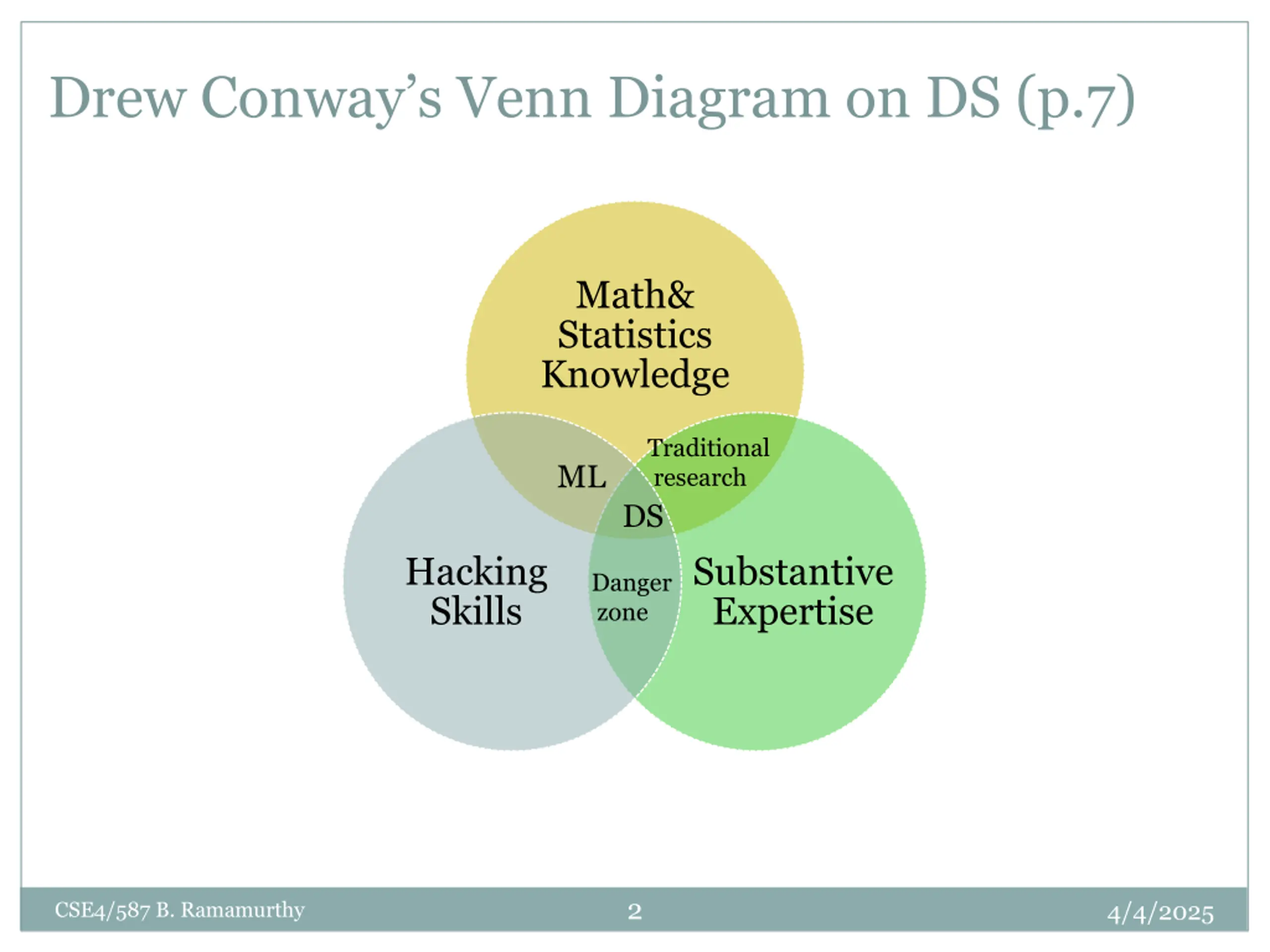 Drew Conway's Venn Diagram on DS (p.7)

Math& Statistics Knowledge

ML

Traditional research

DS

Hacking Skills

Danger zone

Substantive Expertise

CSE4/587 B. Ramamurthy

2

4/4/2025